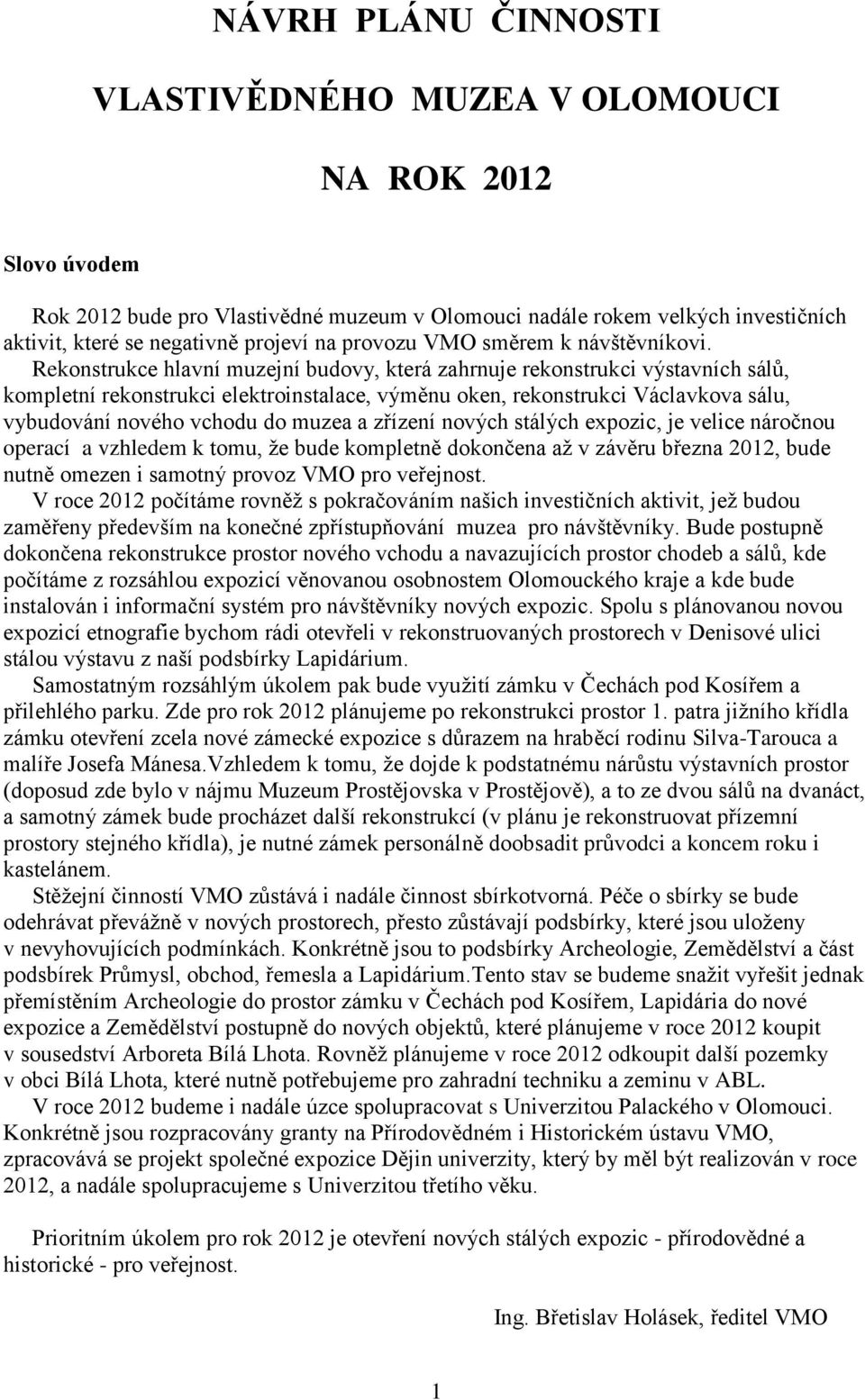 NÁVRH PLÁNU ČINNOSTI

VLASTIVĚDNÉHO MUZEA V OLOMOUCI

NA ROK 2012

Slovo úvodem

Rok 2012 bude pro Vlastivědné muzeum v Olomouci nadále rokem velkých investičních aktivit, které se negativně projeví na provozu VMO směrem k návštěvníkovi. Rekonstrukce hlavní muzejní budovy, která zahrnuje rekonstrukci výstavních sálů, kompletní rekonstrukci elektroinstalace, výměnu oken, rekonstrukci Václavkova sálu, vybudování nového vchodu do muzea a zřízení nových stálých expozic, je velice náročnou operací a vzhledem k tomu, že bude kompletně dokončena až v závěru března 2012, bude nutně omezen i samotný provoz VMO pro veřejnost.
V roce 2012 počítáme rovněž s pokračováním našich investičních aktivit, jež budou zaměřeny především na konečné zpřístupňování muzea pro návštěvníky. Bude postupně dokončena rekonstrukce prostor nového vchodu a navazujících prostor chodeb a sálů, kde počítáme z rozsáhlou expozicí věnovanou osobnostem Olomouckého kraje a kde bude instalován i informační systém pro návštěvníky nových expozic. Spolu s plánovanou novou expozicí etnografie bychom rádi otevřeli v rekonstruovaných prostorech v Denisové ulici stálou výstavu z naší podsbírky Lapidárium.
Samostatným rozsáhlým úkolem pak bude využití zámku v Čechách pod Kosířem a přilehlého parku. Zde pro rok 2012 plánujeme po rekonstrukci prostor 1. patra jižního křídla zámku otevření zcela nové zámecké expozice s důrazem na hraběcí rodinu Silva-Tarouca a malíře Josefa Mánesa.Vzhledem k tomu, že dojde k podstatnému nárůstu výstavních prostor (doposud zde bylo v nájmu Muzeum Prostějovska v Prostějově), a to ze dvou sálů na dvanáct, a samotný zámek bude procházet další rekonstrukcí (v plánu je rekonstruovat přízemní prostory stejného křídla), je nutné zámek personálně doobsadit průvodci a koncem roku i kastelánem.
Stěžejní činností VMO zůstává i nadále činnost sbírkotvorná. Péče o sbírky se bude odehrávat převážně v nových prostorech, přesto zůstávají podsbírky, které jsou uloženy v nevyhovujících podmínkách. Konkrétně jsou to podsbírky Archeologie, Zemědělství a část podsbírek Průmysl, obchod, řemesla a Lapidárium.Tento stav se budeme snažit vyřešit jednak přemístěním Archeologie do prostor zámku v Čechách pod Kosířem, Lapidária do nové expozice a Zemědělství postupně do nových objektů, které plánujeme v roce 2012 koupit v sousedství Arboreta Bílá Lhota. Rovněž plánujeme v roce 2012 odkoupit další pozemky v obci Bílá Lhota, které nutně potřebujeme pro zahradní techniku a zeminu v ABL.
V roce 2012 budeme i nadále úzce spolupracovat s Univerzitou Palackého v Olomouci. Konkrétně jsou rozpracovány granty na Přírodovědném i Historickém ústavu VMO, zpracovává se projekt společné expozice Dějin univerzity, který by měl být realizován v roce 2012, a nadále spolupracujeme s Univerzitou třetího věku.

Prioritním úkolem pro rok 2012 je otevření nových stálých expozic - přírodovědné a historické - pro veřejnost.

Ing. Břetislav Holásek, ředitel VMO

1